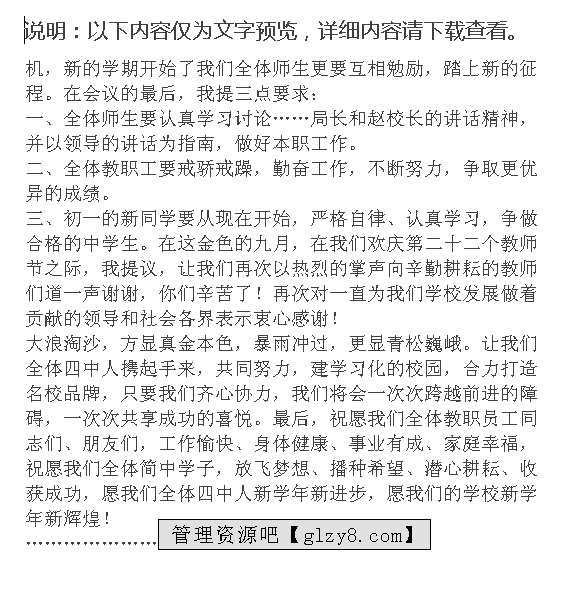 说明：以下内容仅为文字预览，详细内容请下载查看。

机，新的学期开始了我们全体师生更要互相勉励，踏上新的征程。在会议的最后，我提三点要求：

一、全体师生要认真学习讨论……局长和赵校长的讲话精神，并以领导的讲话为指南，做好本职工作。

二、全体教职工要戒骄戒躁，勤奋工作，不断努力，争取更优异的成绩。

三、初一的新同学要从现在开始，严格自律、认真学习，争做合格的中学生。在这金色的九月，在我们欢庆第二十二个教师节之际，我提议，让我们再次以热烈的掌声向辛勤耕耘的教师们道一声谢谢，你们辛苦了！再次对一直为我们学校发展做着贡献的领导和社会各界表示衷心感谢！

大浪淘沙，方显真金本色，暴雨冲过，更显青松巍峨。让我们全体四中人携起手来，共同努力，建学习化的校园，合力打造名校品牌，只要我们齐心协力，我们将会一次次跨越前进的障碍，一次次共享成功的喜悦。最后，祝愿我们全体教职员工同志们、朋友们，工作愉快、身体健康、事业有成、家庭幸福，祝愿我们全体简中学子，放飞梦想、播种希望、潜心耕耘、收获成功，愿我们全体四中人新学年新进步，愿我们的学校新学年新辉煌！

管理资源吧【glzy8.com】